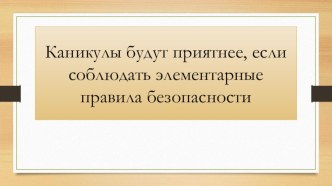 Каникулы будут приятнее, если соблюдать элементарные правила безопасности